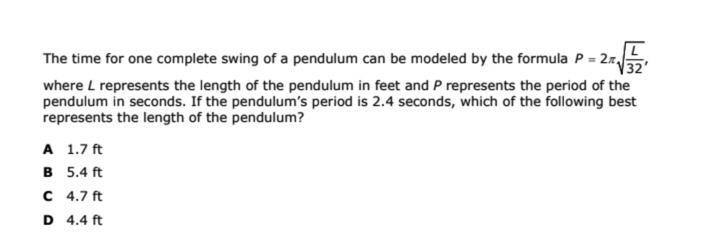 The time for one complete swing of a pendulum can be modeled by the formula $P = 2\pi\sqrt{\frac{L}{32}}$, where $L$ represents the length of the pendulum in feet and $P$ represents the period of the pendulum in seconds. If the pendulum's period is 2.4 seconds, which of the following best represents the length of the pendulum?

A 1.7 ft

B 5.4 ft

C 4.7 ft

D 4.4 ft